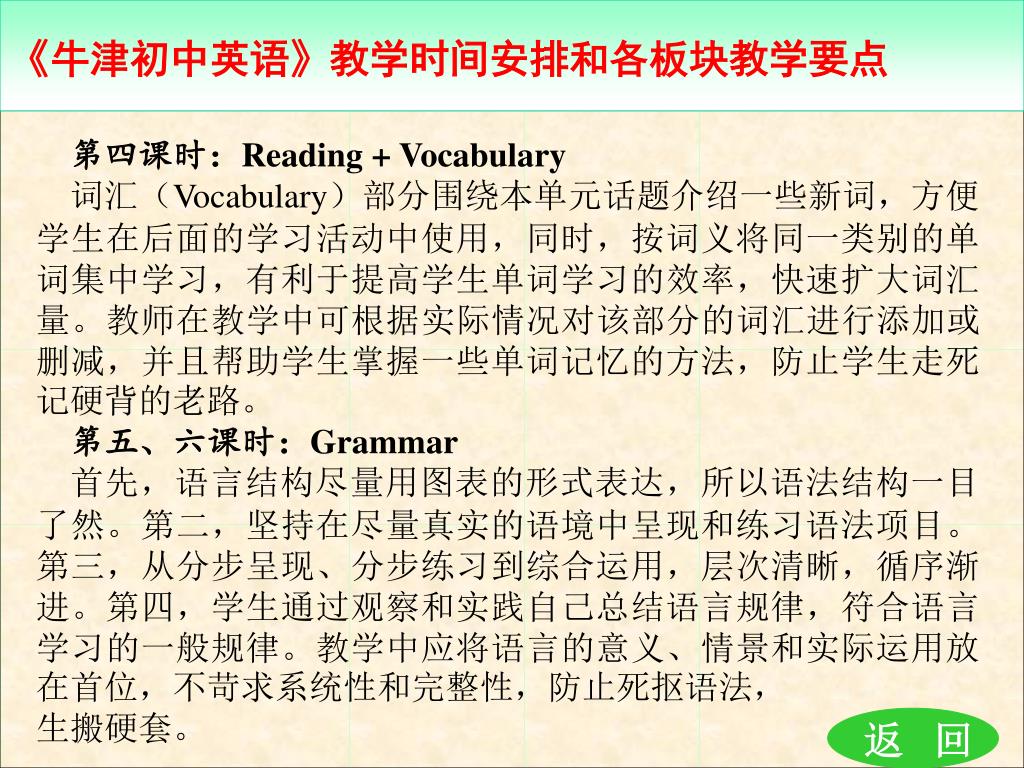 《牛津初中英语》教学时间安排和各板块教学要点

第四课时：Reading + Vocabulary

词汇（Vocabulary）部分围绕本单元话题介绍一些新词，方便学生在后面的学习活动中使用，同时，按词义将同一类别的单词集中学习，有利于提高学生单词学习的效率，快速扩大词汇量。教师在教学中可根据实际情况对该部分的词汇进行添加或删减，并且帮助学生掌握一些单词记忆的方法，防止学生走死记硬背的老路。

第五、六课时：Grammar

首先，语言结构尽量用图表的形式表达，所以语法结构一目了然。第二，坚持在尽量真实的语境中呈现和练习语法项目。第三，从分步呈现、分步练习到综合运用，层次清晰，循序渐进。第四，学生通过观察和实践自己总结语言规律，符合语言学习的一般规律。教学中应将语言的意义、情景和实际运用放在首位，不苛求系统性和完整性，防止死抠语法，生搬硬套。

返 回